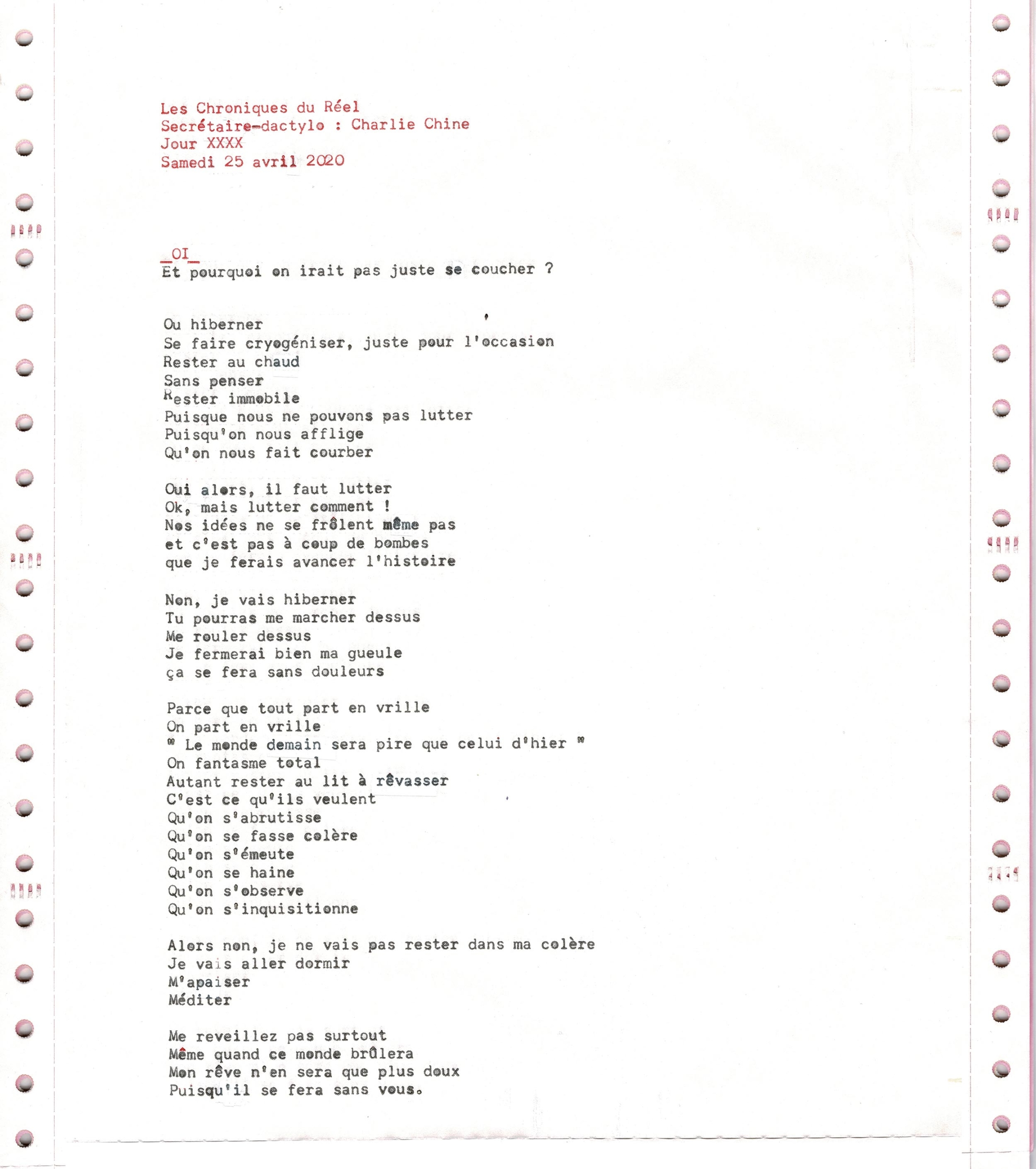 Les Chroniques du Réel
Secrétaire-dactylo : Charlie Chine
Jour XXXX
Samedi 25 avril 2020

_OI_
Et pourquoi on irait pas juste se coucher ?

Ou hiberner
Se faire cryogéniser, juste pour l'occasion
Rester au chaud
Sans penser
Rester immobile
Puisque nous ne pouvons pas lutter
Puisqu'on nous afflige
Qu'on nous fait courber

Oui alors, il faut lutter
Ok, mais lutter comment !
Nos idées ne se frôlent même pas
et c'est pas à coup de bombes
que je ferais avancer l'histoire

Non, je vais hiberner
Tu pourras me marcher dessus
Me rouler dessus
Je fermerai bien ma gueule
ça se fera sans douleurs

Parce que tout part en vrille
On part en vrille
" Le monde demain sera pire que celui d'hier "
On fantasme total
Autant rester au lit à rêvasser
C'est ce qu'ils veulent
Qu'on s'abrutisse
Qu'on se fasse colère
Qu'on s'émeute
Qu'on se haine
Qu'on s'observe
Qu'on s'inquisitionne

Alors non, je ne vais pas rester dans ma colère
Je vais aller dormir
M'apaiser
Méditer

Me reveillez pas surtout
Même quand ce monde brûlera
Mon rêve n'en sera que plus doux
Puisqu'il se fera sans vous.